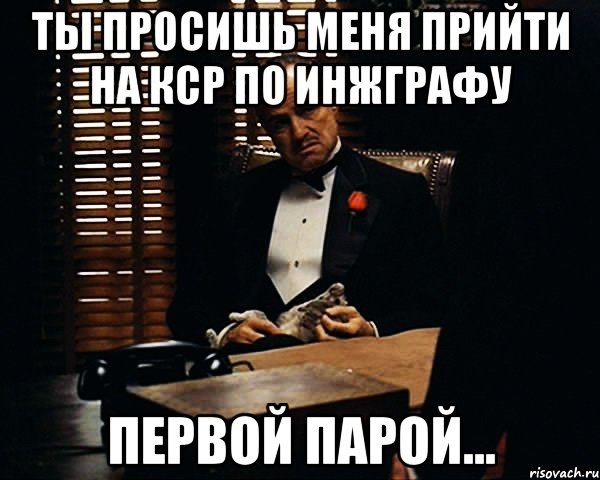 ТЫ ПРОСИШЬ МЕНЯ ПРИЙТИ НА КСР ПО ИНЖГРАФУ

ПЕРВОЙ ПАРОЙ...

risovach.ru